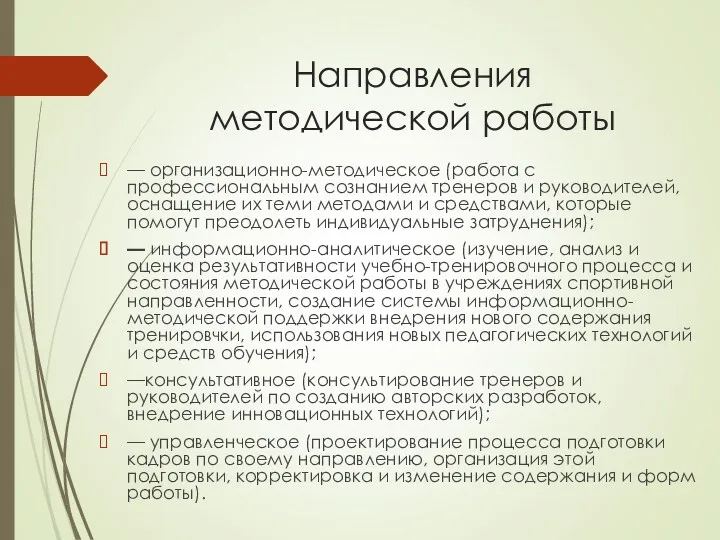 Направления методической работы

 — организационно-методическое (работа с профессиональным сознанием тренеров и руководителей, оснащение их теми методами и средствами, которые помогут преодолеть индивидуальные затруднения);

 — информационно-аналитическое (изучение, анализ и оценка результативности учебно-тренировочного процесса и состояния методической работы в учреждениях спортивной направленности, создание системы информационно-методической поддержки внедрения нового содержания тренировчки, использования новых педагогических технологий и средств обучения);

 —консультативное (консультирование тренеров и руководителей по созданию авторских разработок, внедрение инновационных технологий);

 — управленческое (проектирование процесса подготовки кадров по своему направлению, организация этой подготовки, корректировка и изменение содержания и форм работы).